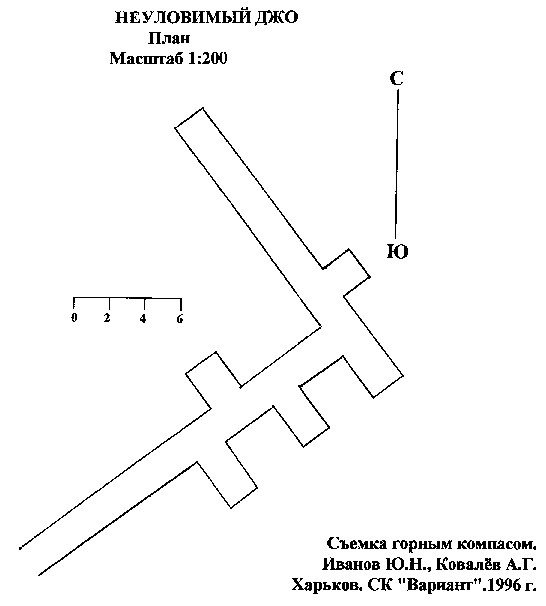 НЕУЛОВИМЫЙ ДЖО
План
Масштаб 1:200

С

Ю

0 2 4 6

Съемка горным компасом.
Иванов Ю.Н., Ковалёв А.Г.
Харьков. СК "Вариант".1996 г.